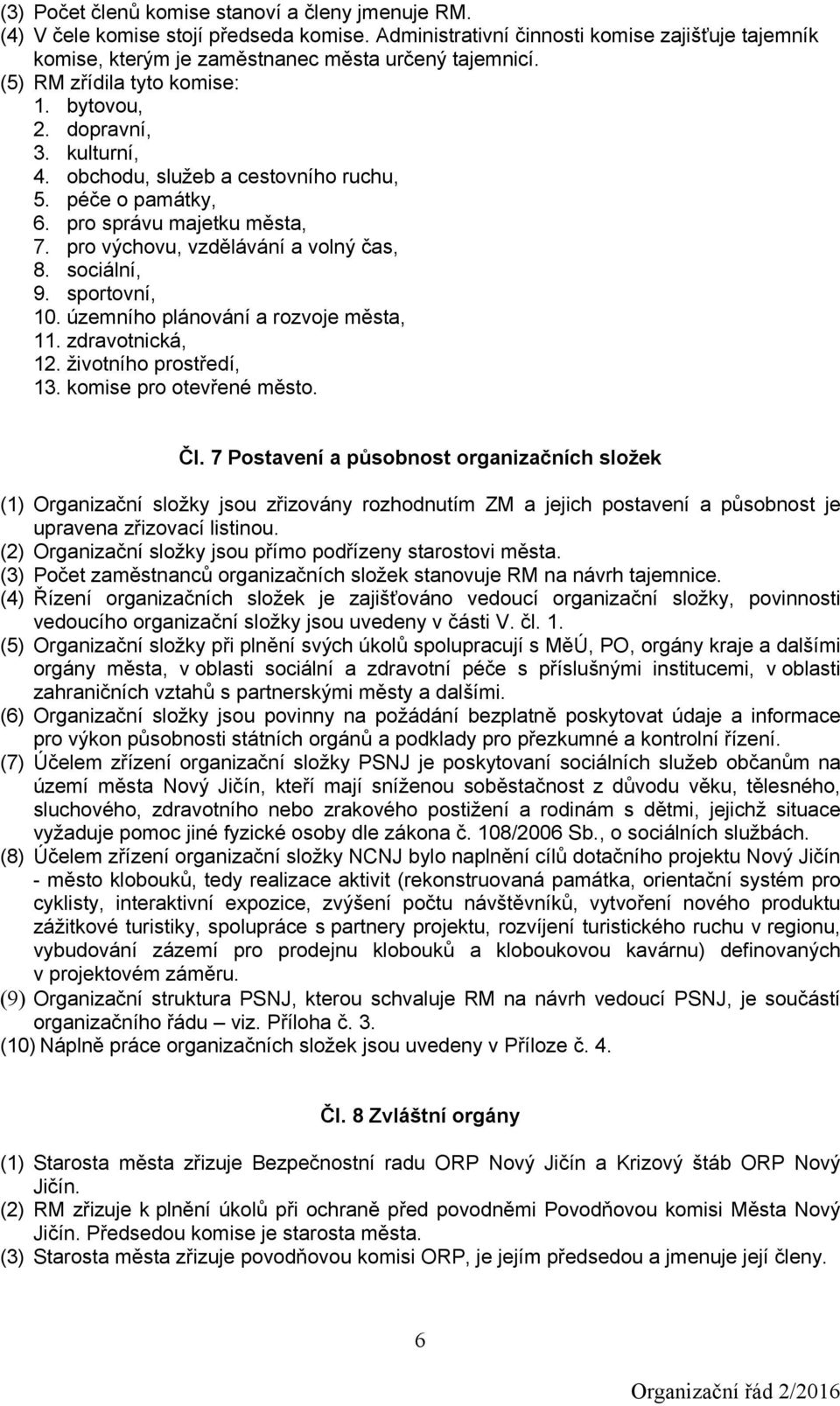 (3) Počet členů komise stanoví a členy jmenuje RM.
(4) V čele komise stojí předseda komise. Administrativní činnosti komise zajišťuje tajemník komise, kterým je zaměstnanec města určený tajemnicí.
(5) RM zřídila tyto komise:
1. bytovou,
2. dopravní,
3. kulturní,
4. obchodu, služeb a cestovního ruchu,
5. péče o památky,
6. pro správu majetku města,
7. pro výchovu, vzdělávání a volný čas,
8. sociální,
9. sportovní,
10. územního plánování a rozvoje města,
11. zdravotnická,
12. životního prostředí,
13. komise pro otevřené město.

Čl. 7 Postavení a působnost organizačních složek

(1) Organizační složky jsou zřizovány rozhodnutím ZM a jejich postavení a působnost je upravena zřizovací listinou.
(2) Organizační složky jsou přímo podřízeny starostovi města.
(3) Počet zaměstnanců organizačních složek stanovuje RM na návrh tajemnice.
(4) Řízení organizačních složek je zajišťováno vedoucí organizační složky, povinnosti vedoucího organizační složky jsou uvedeny v části V. čl. 1.
(5) Organizační složky při plnění svých úkolů spolupracují s MěÚ, PO, orgány kraje a dalšími orgány města, v oblasti sociální a zdravotní péče s příslušnými institucemi, v oblasti zahraničních vztahů s partnerskými městy a dalšími.
(6) Organizační složky jsou povinny na požádání bezplatně poskytovat údaje a informace pro výkon působnosti státních orgánů a podklady pro přezkumné a kontrolní řízení.
(7) Účelem zřízení organizační složky PSNJ je poskytovaní sociálních služeb občanům na území města Nový Jičín, kteří mají sníženou soběstačnost z důvodu věku, tělesného, sluchového, zdravotního nebo zrakového postižení a rodinám s dětmi, jejichž situace vyžaduje pomoc jiné fyzické osoby dle zákona č. 108/2006 Sb., o sociálních službách.
(8) Účelem zřízení organizační složky NCNJ bylo naplnění cílů dotačního projektu Nový Jičín - město klobouků, tedy realizace aktivit (rekonstruovaná památka, orientační systém pro cyklisty, interaktivní expozice, zvýšení počtu návštěvníků, vytvoření nového produktu zážitkové turistiky, spolupráce s partnery projektu, rozvíjení turistického ruchu v regionu, vybudování zázemí pro prodejnu klobouků a kloboukovou kavárnu) definovaných v projektovém záměru.
(9) Organizační struktura PSNJ, kterou schvaluje RM na návrh vedoucí PSNJ, je součástí organizačního řádu – viz. Příloha č. 3.
(10) Náplně práce organizačních složek jsou uvedeny v Příloze č. 4.

Čl. 8 Zvláštní orgány

(1) Starosta města zřizuje Bezpečnostní radu ORP Nový Jičín a Krizový štáb ORP Nový Jičín.
(2) RM zřizuje k plnění úkolů při ochraně před povodněmi Povodňovou komisi Města Nový Jičín. Předsedou komise je starosta města.
(3) Starosta města zřizuje povodňovou komisi ORP, je jejím předsedou a jmenuje její členy.

6

Organizační řád 2/2016